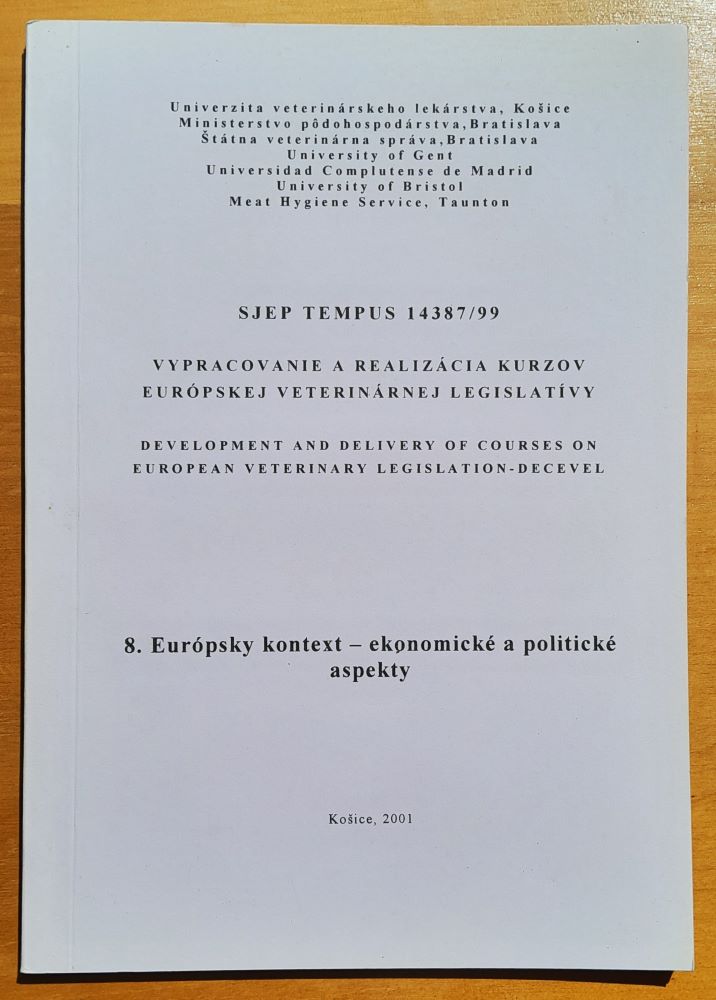 Univerzita veterinárskeho lekárstva, Košice
Ministerstvo pôdohospodárstva,Bratislava
Štátna veterinárna správa,Bratislava
University of Gent
Universidad Complutense de Madrid
University of Bristol
Meat Hygiene Service, Taunton

SJEP TEMPUS 14387/99

VYPRACOVANIE A REALIZÁCIA KURZOV
EURÓPSKEJ VETERINÁRNEJ LEGISLATÍVY

DEVELOPMENT AND DELIVERY OF COURSES ON
EUROPEAN VETERINARY LEGISLATION-DECEVEL

8. Európsky kontext – ekonomické a politické aspekty

Košice, 2001